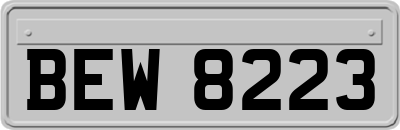 BEW 8223